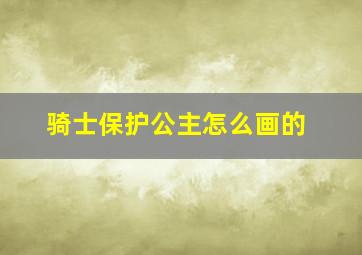 骑士保护公主怎么画的